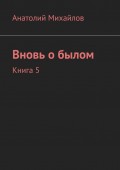 Анатолий Михайлов

Вновь о былом

Книга 5